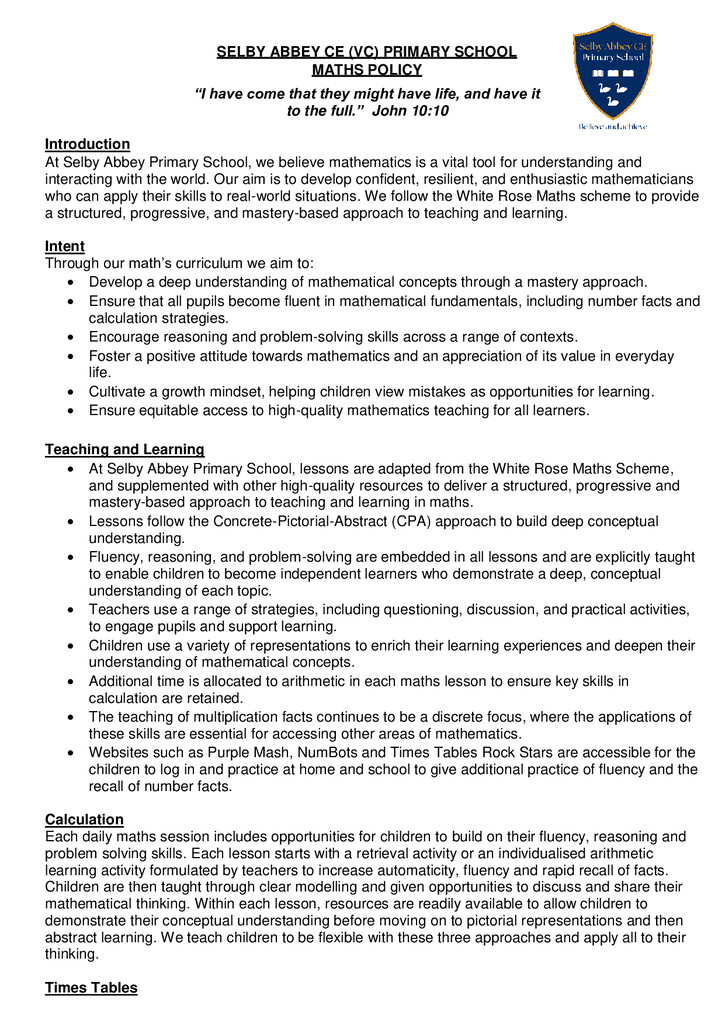 SELBY ABBEY CE (VC) PRIMARY SCHOOL
MATHS POLICY

"I have come that they might have life, and have it to the full." John 10:10

Selby Abbey CE Primary School

Believe and achieve

Introduction
At Selby Abbey Primary School, we believe mathematics is a vital tool for understanding and interacting with the world. Our aim is to develop confident, resilient, and enthusiastic mathematicians who can apply their skills to real-world situations. We follow the White Rose Maths scheme to provide a structured, progressive, and mastery-based approach to teaching and learning.

Intent
Through our math's curriculum we aim to:
• Develop a deep understanding of mathematical concepts through a mastery approach.
• Ensure that all pupils become fluent in mathematical fundamentals, including number facts and calculation strategies.
• Encourage reasoning and problem-solving skills across a range of contexts.
• Foster a positive attitude towards mathematics and an appreciation of its value in everyday life.
• Cultivate a growth mindset, helping children view mistakes as opportunities for learning.
• Ensure equitable access to high-quality mathematics teaching for all learners.

Teaching and Learning
• At Selby Abbey Primary School, lessons are adapted from the White Rose Maths Scheme, and supplemented with other high-quality resources to deliver a structured, progressive and mastery-based approach to teaching and learning in maths.
• Lessons follow the Concrete-Pictorial-Abstract (CPA) approach to build deep conceptual understanding.
• Fluency, reasoning, and problem-solving are embedded in all lessons and are explicitly taught to enable children to become independent learners who demonstrate a deep, conceptual understanding of each topic.
• Teachers use a range of strategies, including questioning, discussion, and practical activities, to engage pupils and support learning.
• Children use a variety of representations to enrich their learning experiences and deepen their understanding of mathematical concepts.
• Additional time is allocated to arithmetic in each maths lesson to ensure key skills in calculation are retained.
• The teaching of multiplication facts continues to be a discrete focus, where the applications of these skills are essential for accessing other areas of mathematics.
• Websites such as Purple Mash, NumBots and Times Tables Rock Stars are accessible for the children to log in and practice at home and school to give additional practice of fluency and the recall of number facts.

Calculation
Each daily maths session includes opportunities for children to build on their fluency, reasoning and problem solving skills. Each lesson starts with a retrieval activity or an individualised arithmetic learning activity formulated by teachers to increase automaticity, fluency and rapid recall of facts. Children are then taught through clear modelling and given opportunities to discuss and share their mathematical thinking. Within each lesson, resources are readily available to allow children to demonstrate their conceptual understanding before moving on to pictorial representations and then abstract learning. We teach children to be flexible with these three approaches and apply all to their thinking.

Times Tables